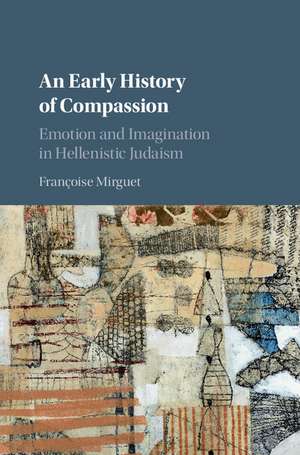 An Early History of Compassion

Emotion and Imagination in Hellenistic Judaism

Françoise Mirguet